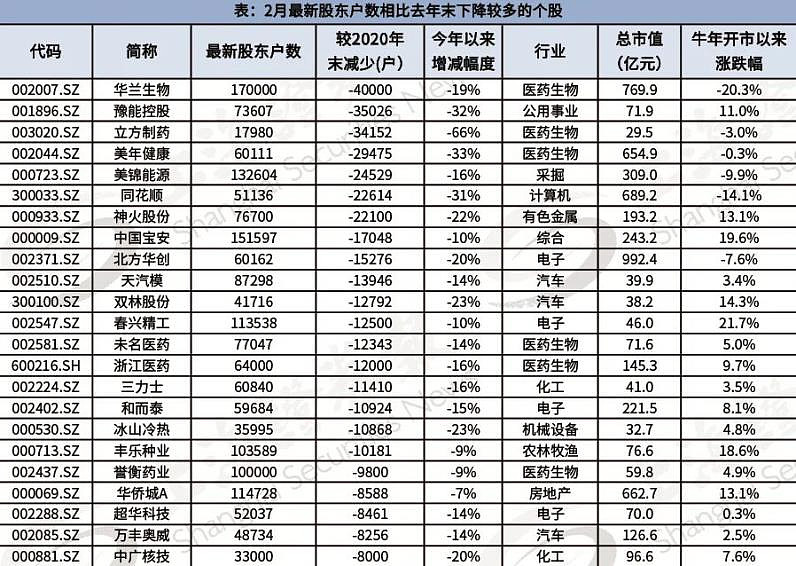 表：2月最新股东户数相比去年末下降较多的个股

| 代码 | 简称 | 最新股东户数 | 较2020年末减少(户) | 今年以来增减幅度 | 行业 | 总市值(亿元) | 牛年开市以来涨跌幅 |
|---|---|---|---|---|---|---|---|
| 002007.SZ | 华兰生物 | 170000 | -40000 | -19% | 医药生物 | 769.9 | -20.3% |
| 001896.SZ | 豫能控股 | 73607 | -35026 | -32% | 公用事业 | 71.9 | 11.0% |
| 003020.SZ | 立方制药 | 17980 | -34152 | -66% | 医药生物 | 29.5 | -3.0% |
| 002044.SZ | 美年健康 | 60111 | -29475 | -33% | 医药生物 | 654.9 | -0.3% |
| 000723.SZ | 美锦能源 | 132604 | -24529 | -16% | 采掘 | 309.0 | -9.9% |
| 300033.SZ | 同花顺 | 51136 | -22614 | -31% | 计算机 | 689.2 | -14.1% |
| 000933.SZ | 神火股份 | 76700 | -22100 | -22% | 有色金属 | 193.2 | 13.1% |
| 000009.SZ | 中国宝安 | 151597 | -17048 | -10% | 综合 | 243.2 | 19.6% |
| 002371.SZ | 北方华创 | 60162 | -15276 | -20% | 电子 | 992.4 | -7.6% |
| 002510.SZ | 天汽模 | 87298 | -13946 | -14% | 汽车 | 39.9 | 3.4% |
| 300100.SZ | 双林股份 | 41716 | -12792 | -23% | 汽车 | 38.2 | 14.3% |
| 002547.SZ | 春兴精工 | 113538 | -12500 | -10% | 电子 | 46.0 | 21.7% |
| 002581.SZ | 未名医药 | 77047 | -12343 | -14% | 医药生物 | 71.6 | 5.0% |
| 600216.SH | 浙江医药 | 64000 | -12000 | -16% | 医药生物 | 145.3 | 9.7% |
| 002224.SZ | 三力士 | 60840 | -11410 | -16% | 化工 | 41.0 | 3.5% |
| 002402.SZ | 和而泰 | 59684 | -10924 | -15% | 电子 | 221.5 | 8.1% |
| 000530.SZ | 冰山冷热 | 35995 | -10868 | -23% | 机械设备 | 32.7 | 4.8% |
| 000713.SZ | 丰乐种业 | 103589 | -10181 | -9% | 农林牧渔 | 76.6 | 18.6% |
| 002437.SZ | 誉衡药业 | 100000 | -9800 | -9% | 医药生物 | 59.8 | 4.9% |
| 000069.SZ | 华侨城A | 114728 | -8588 | -7% | 房地产 | 662.7 | 13.1% |
| 002288.SZ | 超华科技 | 52037 | -8461 | -14% | 电子 | 70.0 | 0.3% |
| 002085.SZ | 万丰奥威 | 48734 | -8256 | -14% | 汽车 | 126.6 | 2.5% |
| 000881.SZ | 中广核技 | 33000 | -8000 | -20% | 化工 | 96.6 | 7.6% |